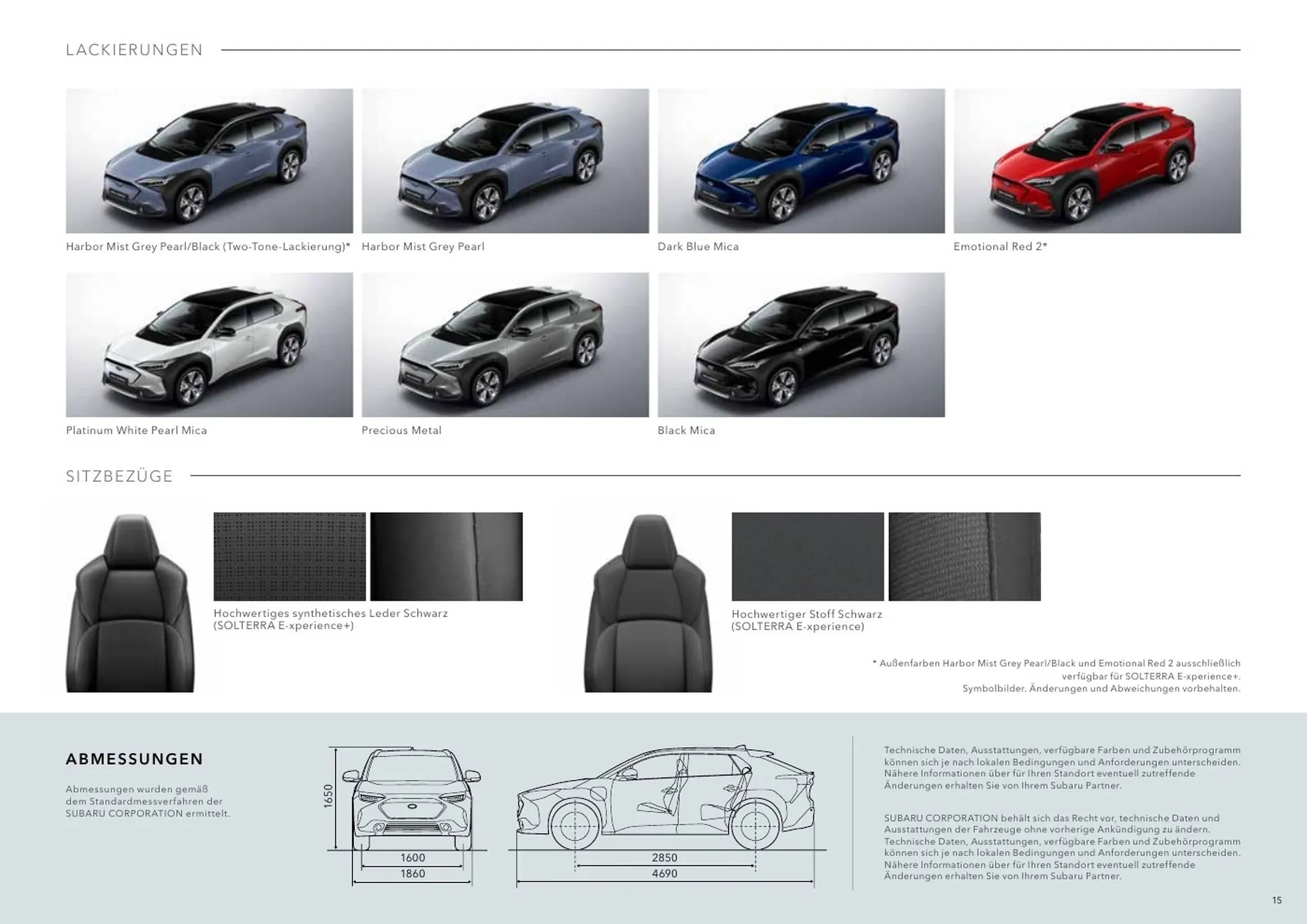 LACKIERUNGEN

Harbor Mist Grey Pearl/Black (Two-Tone-Lackierung)*

Harbor Mist Grey Pearl

Dark Blue Mica

Emotional Red 2*

Platinum White Pearl Mica

Precious Metal

Black Mica

SITZBEZÜGE

Hochwertiges synthetisches Leder Schwarz (SOLTERRA E-xperience+)

Hochwertiger Stoff Schwarz (SOLTERRA E-xperience)

* Außenfarben Harbor Mist Grey Pearl/Black und Emotional Red 2 ausschließlich verfügbar für SOLTERRA E-xperience+. Symbolbilder. Änderungen und Abweichungen vorbehalten.

ABMESSUNGEN

Abmessungen wurden gemäß dem Standardmessverfahren der SUBARU CORPORATION ermittelt.

1650
1600
1860

2850
4690

Technische Daten, Ausstattungen, verfügbare Farben und Zubehörprogramm können sich je nach lokalen Bedingungen und Anforderungen unterscheiden. Nähere Informationen über für Ihren Standort eventuell zutreffende Änderungen erhalten Sie von Ihrem Subaru Partner.

SUBARU CORPORATION behält sich das Recht vor, technische Daten und Ausstattungen der Fahrzeuge ohne vorherige Ankündigung zu ändern. Technische Daten, Ausstattungen, verfügbare Farben und Zubehörprogramm können sich je nach lokalen Bedingungen und Anforderungen unterscheiden. Nähere Informationen über für Ihren Standort eventuell zutreffende Änderungen erhalten Sie von Ihrem Subaru Partner.

15